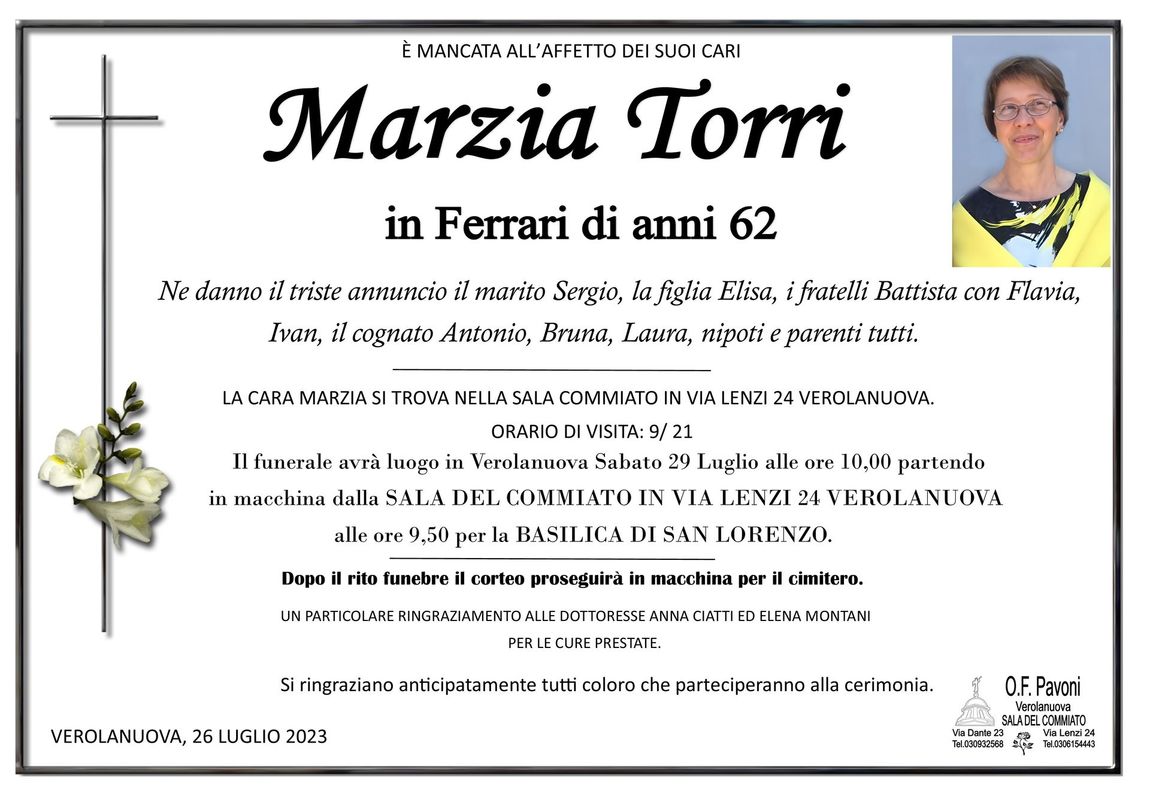 È MANCATA ALL'AFFETTO DEI SUOI CARI

Marzia Torri

in Ferrari di anni 62

Ne danno il triste annuncio il marito Sergio, la figlia Elisa, i fratelli Battista con Flavia, Ivan, il cognato Antonio, Bruna, Laura, nipoti e parenti tutti.

LA CARA MARZIA SI TROVA NELLA SALA COMMIATO IN VIA LENZI 24 VEROLANUOVA.

ORARIO DI VISITA: 9/ 21

Il funerale avrà luogo in Verolanuova Sabato 29 Luglio alle ore 10,00 partendo in macchina dalla SALA DEL COMMIATO IN VIA LENZI 24 VEROLANUOVA alle ore 9,50 per la BASILICA DI SAN LORENZO.

Dopo il rito funebre il corteo proseguirà in macchina per il cimitero.

UN PARTICOLARE RINGRAZIAMENTO ALLE DOTTORESSE ANNA CIATTI ED ELENA MONTANI PER LE CURE PRESTATE.

Si ringraziano anticipatamente tutti coloro che parteciperanno alla cerimonia.

VEROLANUOVA, 26 LUGLIO 2023

O.F. Pavoni
Verolanuova
SALA DEL COMMIATO
Via Dante 23
Tel.030932568
Via Lenzi 24
Tel.0306154443